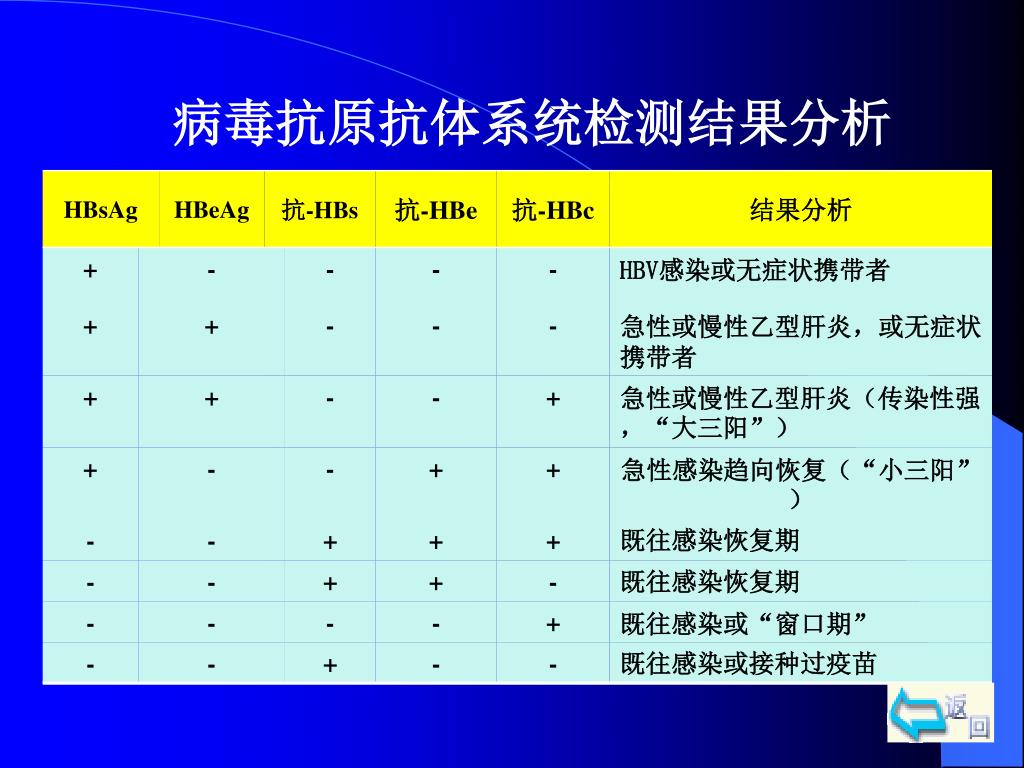 病毒抗原抗体系统检测结果分析

| HBsAg | HBeAg | 抗-HBs | 抗-HBe | 抗-HBc | 结果分析 |
|---|---|---|---|---|---|
| + | - | - | - | - | HBV感染或无症状携带者 |
| + | + | - | - | - | 急性或慢性乙型肝炎，或无症状携带者 |
| + | + | - | - | + | 急性或慢性乙型肝炎（传染性强，“大三阳”） |
| + | - | - | + | + | 急性感染趋向恢复（“小三阳”） |
| - | - | + | + | + | 既往感染恢复期 |
| - | - | + | + | - | 既往感染恢复期 |
| - | - | - | - | + | 既往感染或“窗口期” |
| - | - | + | - | - | 既往感染或接种过疫苗 |

返回